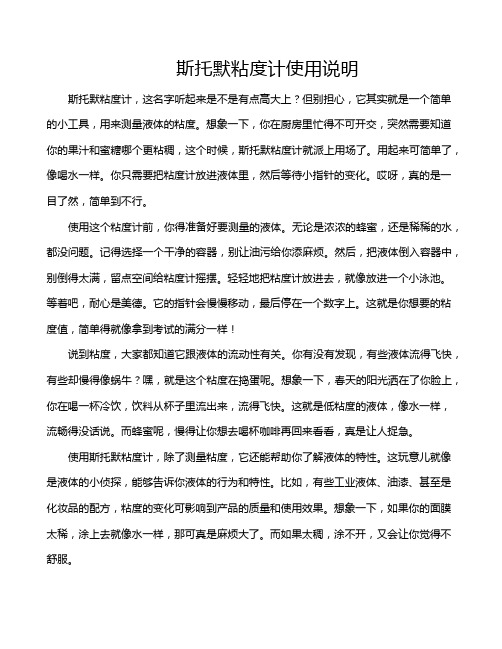 斯托默粘度计使用说明

斯托默粘度计，这名字听起来是不是有点高大上？但别担心，它其实就是一个简单的小工具，用来测量液体的粘度。想象一下，你在厨房里忙得不可开交，突然需要知道你的果汁和蜜糖哪个更粘稠，这个时候，斯托默粘度计就派上用场了。用起来可简单了，像喝水一样。你只需要把粘度计放进液体里，然后等待小指针的变化。哎呀，真的是一目了然，简单到不行。

使用这个粘度计前，你得准备好要测量的液体。无论是浓浓的蜂蜜，还是稀稀的水，都没问题。记得选择一个干净的容器，别让油污给你添麻烦。然后，把液体倒入容器中，别倒得太满，留点空间给粘度计摇摆。轻轻地把粘度计放进去，就像放进一个小泳池。等着吧，耐心是美德。它的指针会慢慢移动，最后停在一个数字上。这就是你想要的粘度值，简单得就像拿到考试的满分一样！

说到粘度，大家都知道它跟液体的流动性有关。你有没有发现，有些液体流得飞快，有些却慢得像蜗牛？嘿，就是这个粘度在捣蛋呢。想象一下，春天的阳光洒在了你脸上，你在喝一杯冷饮，饮料从杯子里流出来，流得飞快。这就是低粘度的液体，像水一样，流畅得没话说。而蜂蜜呢，慢得让你想去喝杯咖啡再回来看看，真是让人捉急。

使用斯托默粘度计，除了测量粘度，它还能帮助你了解液体的特性。这玩意儿就像是液体的小侦探，能够告诉你液体的行为和特性。比如，有些工业液体、油漆、甚至是化妆品的配方，粘度的变化可影响到产品的质量和使用效果。想象一下，如果你的面膜太稀，涂上去就像水一样，那可真是麻烦大了。而如果太稠，涂不开，又会让你觉得不舒服。